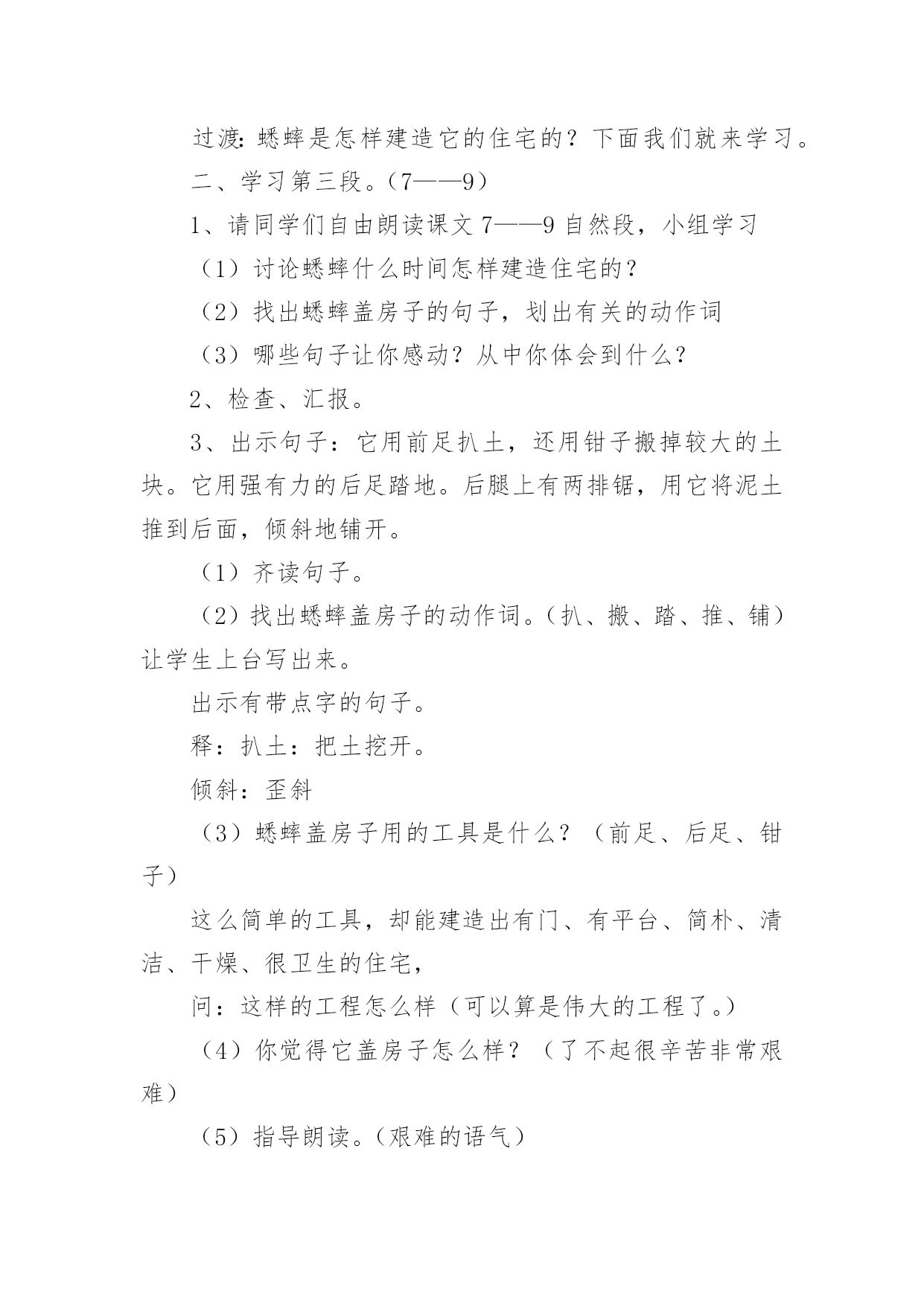 过渡：蟋蟀是怎样建造它的住宅的？下面我们就来学习。

二、学习第三段。（7——9）

1、请同学们自由朗读课文 7——9 自然段，小组学习

（1）讨论蟋蟀什么时间怎样建造住宅的？

（2）找出蟋蟀盖房子的句子，划出有关的动作词

（3）哪些句子让你感动？从中你体会到什么？

2、检查、汇报。

3、出示句子：它用前足扒土，还用钳子搬掉较大的土块。它用强有力的后足踏地。后腿上有两排锯，用它将泥土推到后面，倾斜地铺开。

（1）齐读句子。

（2）找出蟋蟀盖房子的动作词。（扒、搬、踏、推、铺）让学生上台写出来。

出示有带点字的句子。

释：扒土：把土挖开。

倾斜：歪斜

（3）蟋蟀盖房子用的工具是什么？（前足、后足、钳子）

这么简单的工具，却能建造出有门、有平台、简朴、清洁、干燥、很卫生的住宅，

问：这样的工程怎么样（可以算是伟大的工程了。）

（4）你觉得它盖房子怎么样？（了不起很辛苦非常艰难）

（5）指导朗读。（艰难的语气）